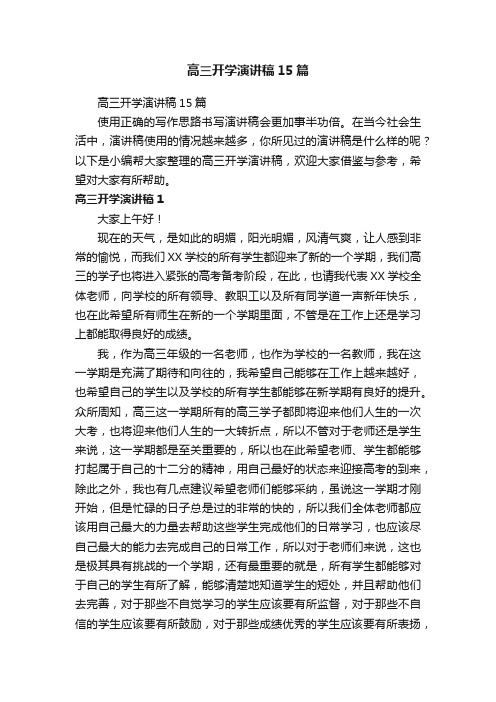 高三开学演讲稿15篇

高三开学演讲稿15篇

使用正确的写作思路书写演讲稿会更加事半功倍。在当今社会生活中，演讲稿使用的情况越来越多，你所见过的演讲稿是什么样的呢？以下是小编帮大家整理的高三开学演讲稿，欢迎大家借鉴与参考，希望对大家有所帮助。

高三开学演讲稿1

大家上午好！

现在的天气，是如此的明媚，阳光明媚，风清气爽，让人感到非常的愉悦，而我们XX学校的所有学生都迎来了新的一个学期，我们高三的学子也将进入紧张的高考备考阶段，在此，也请我代表XX学校全体老师，向学校的所有领导、教职工以及所有同学道一声新年快乐，也在此希望所有师生在新的一个学期里面，不管是在工作上还是学习上都能取得良好的成绩。

我，作为高三年级的一名老师，也作为学校的一名教师，我在这一学期是充满了期待和向往的，我希望自己能够在工作上越来越好，也希望自己的学生以及学校的所有学生都能够在新学期有良好的提升。众所周知，高三这一学期所有的高三学子都即将迎来他们人生的一次大考，也将迎来他们人生的一大转折点，所以不管对于老师还是学生来说，这一学期都是至关重要的，所以也在此希望老师、学生都能够打起属于自己的十二分的精神，用自己最好的状态来迎接高考的到来，除此之外，我也有几点建议希望老师们能够采纳，虽说这一学期才刚开始，但是忙碌的日子总是过的非常的快的，所以我们全体老师都应该用自己最大的力量去帮助这些学生完成他们的日常学习，也应该尽自己最大的能力去完成自己的日常工作，所以对于老师们来说，这也是极其具有挑战的一个学期，还有最重要的就是，所有学生都能够对于自己的学生有所了解，能够清楚地知道学生的短处，并且帮助他们去完善，对于那些不自觉学习的学生应该要有所监督，对于那些不自信的学生应该要有所鼓励，对于那些成绩优秀的学生应该要有所表扬，